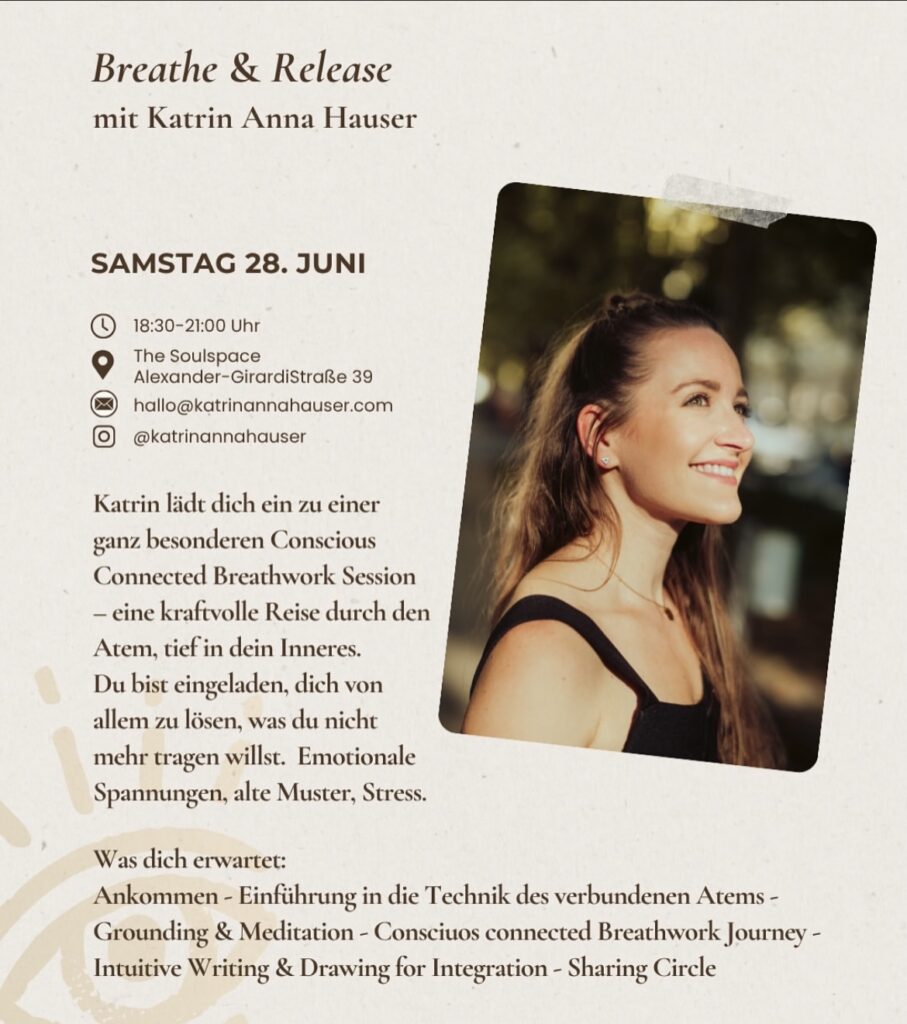 Breathe & Release
mit Katrin Anna Hauser

SAMSTAG 28. JUNI

18:30-21:00 Uhr
The Soulspace
Alexander-GirardiStraße 39
hallo@katrinannahauser.com
@katrinannahauser

Katrin lädt dich ein zu einer ganz besonderen Conscious Connected Breathwork Session – eine kraftvolle Reise durch den Atem, tief in dein Inneres.
Du bist eingeladen, dich von allem zu lösen, was du nicht mehr tragen willst. Emotionale Spannungen, alte Muster, Stress.

Was dich erwartet:
Ankommen - Einführung in die Technik des verbundenen Atems - Grounding & Meditation - Consciuos connected Breathwork Journey - Intuitive Writing & Drawing for Integration - Sharing Circle